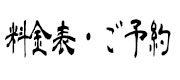 料金表・ご予約